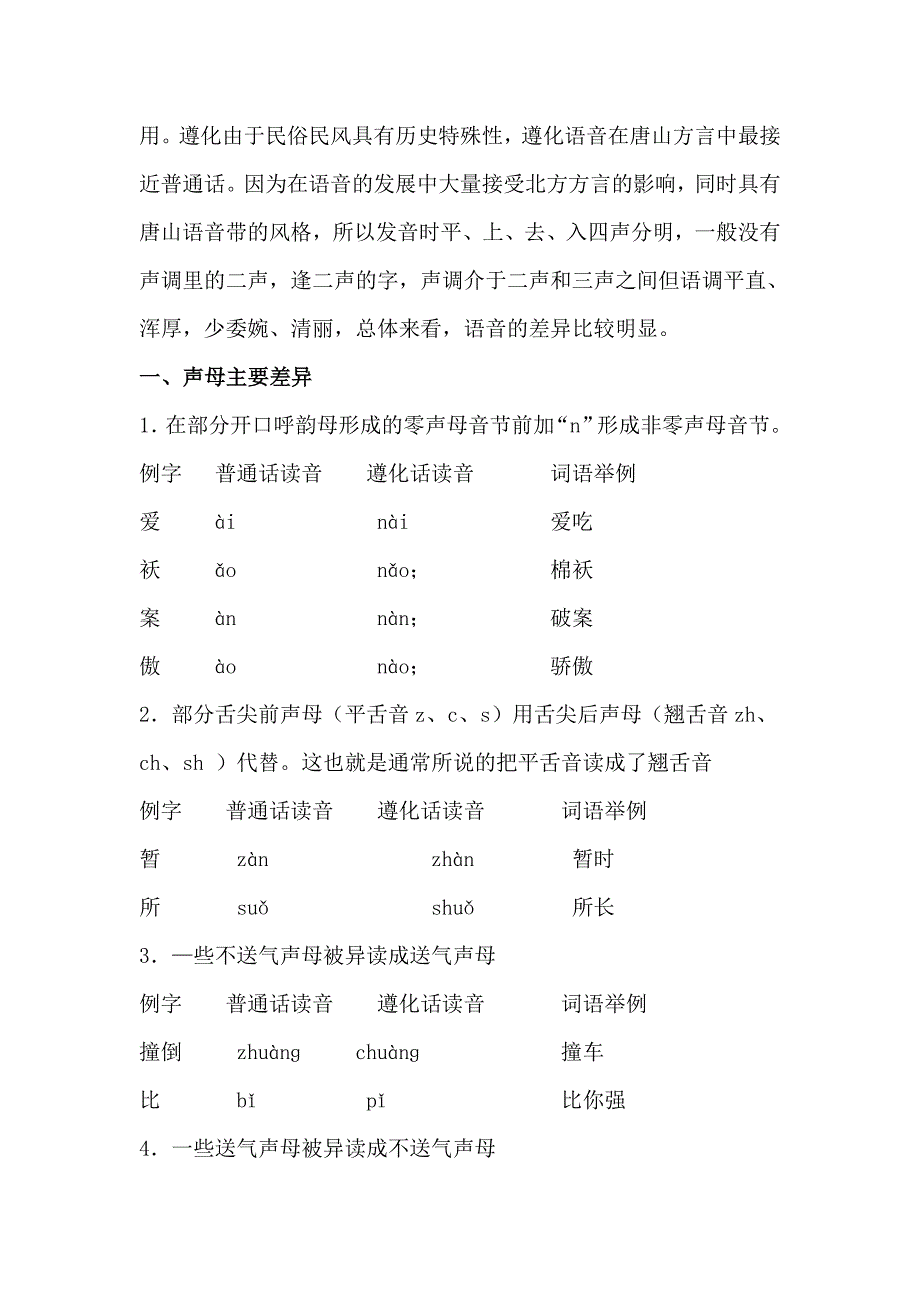 用。遵化由于民俗民风具有历史特殊性，遵化语音在唐山方言中最接近普通话。因为在语音的发展中大量接受北方方言的影响，同时具有唐山语音带的风格，所以发音时平、上、去、入四声分明，一般没有声调里的二声，逢二声的字，声调介于二声和三声之间但语调平直、浑厚，少委婉、清丽，总体来看，语音的差异比较明显。

一、声母主要差异

1. 在部分开口呼韵母形成的零声母音节前加“n”形成非零声母音节。

| 例字 | 普通话读音 | 遵化话读音 | 词语举例 |
|---|---|---|---|
| 爱 | ài | nài | 爱吃 |
| 袄 | ǎo | nǎo; | 棉袄 |
| 案 | àn | nàn; | 破案 |
| 傲 | ào | nào; | 骄傲 |

2．部分舌尖前声母（平舌音 z、c、s）用舌尖后声母（翘舌音 zh、ch、sh ）代替。这也就是通常所说的把平舌音读成了翘舌音

| 例字 | 普通话读音 | 遵化话读音 | 词语举例 |
|---|---|---|---|
| 暂 | zàn | zhàn | 暂时 |
| 所 | suǒ | shuǒ | 所长 |

3．一些不送气声母被异读成送气声母

| 例字 | 普通话读音 | 遵化话读音 | 词语举例 |
|---|---|---|---|
| 撞倒 | zhuàng | chuàng | 撞车 |
| 比 | bǐ | pǐ | 比你强 |

4．一些送气声母被异读成不送气声母